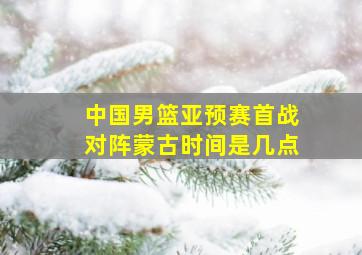 中国男篮亚预赛首战
对阵蒙古时间是几点